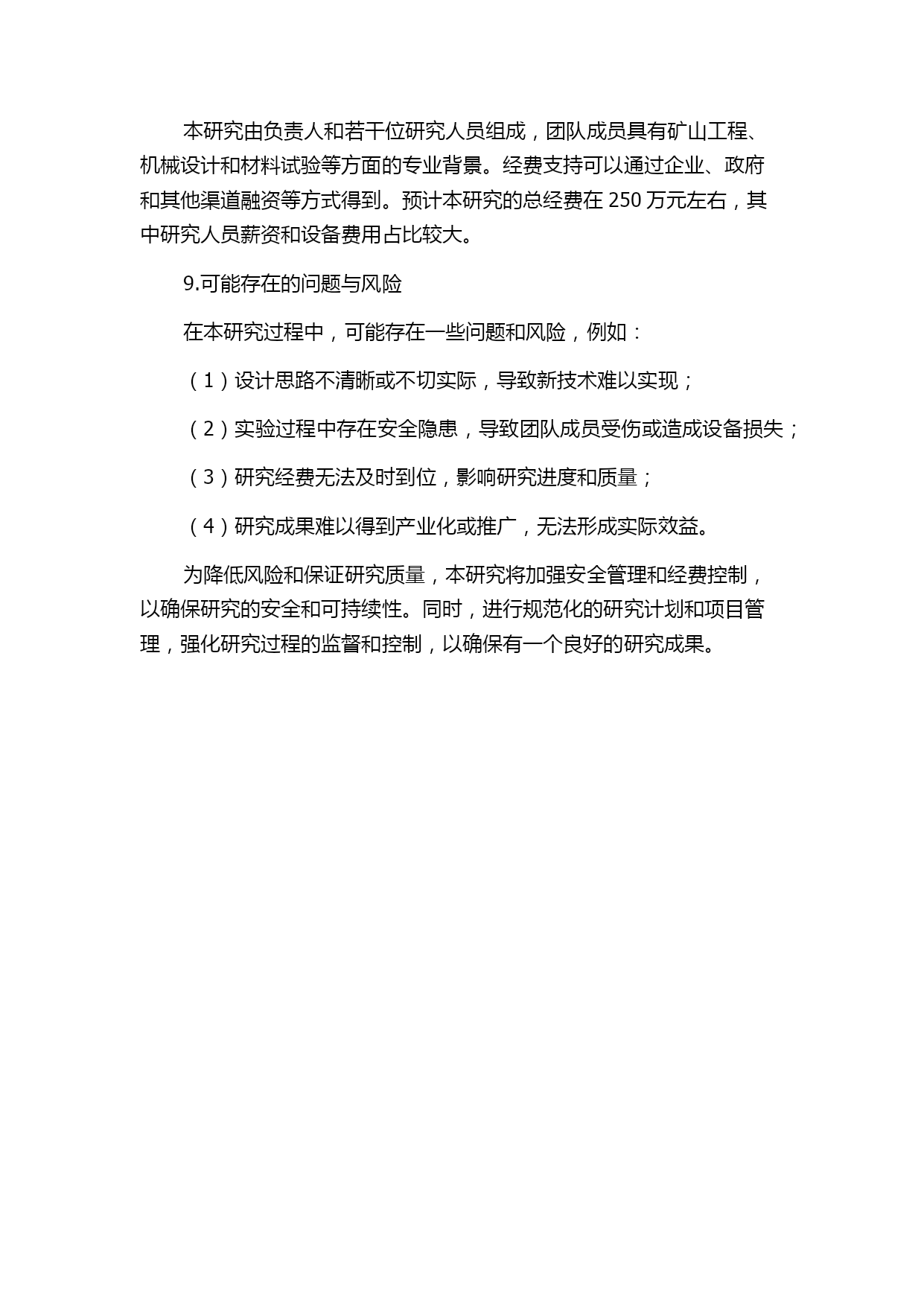 本研究由负责人和若干位研究人员组成，团队成员具有矿山工程、机械设计和材料试验等方面的专业背景。经费支持可以通过企业、政府和其他渠道融资等方式得到。预计本研究的总经费在 250 万元左右，其中研究人员薪资和设备费用占比较大。

9.可能存在的问题与风险

在本研究过程中，可能存在一些问题和风险，例如：

（1）设计思路不清晰或不切实际，导致新技术难以实现；

（2）实验过程中存在安全隐患，导致团队成员受伤或造成设备损失；

（3）研究经费无法及时到位，影响研究进度和质量；

（4）研究成果难以得到产业化或推广，无法形成实际效益。

为降低风险和保证研究质量，本研究将加强安全管理和经费控制，以确保研究的安全和可持续性。同时，进行规范化的研究计划和项目管理，强化研究过程的监督和控制，以确保有一个良好的研究成果。